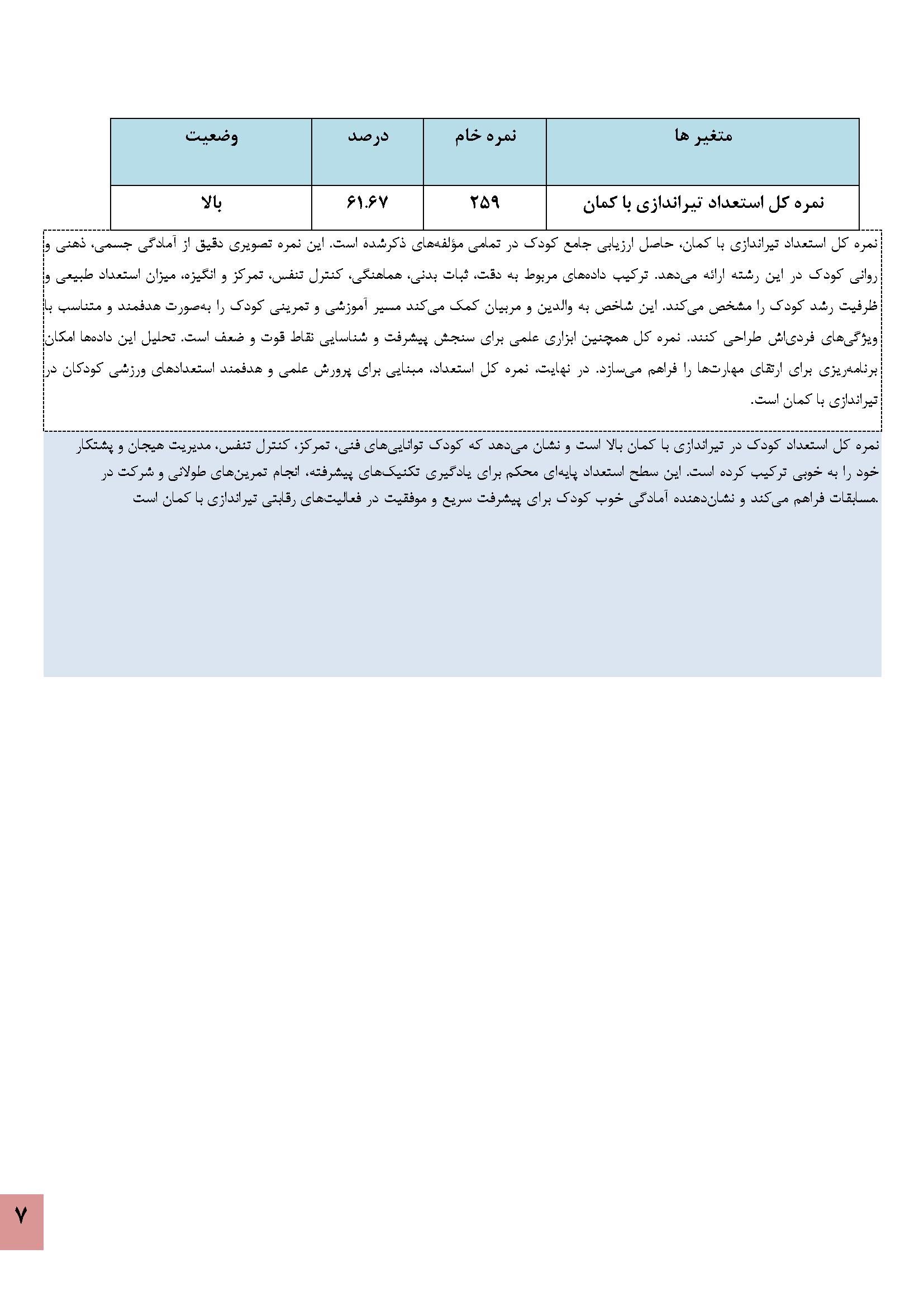 | متغیر ها | نمره خام | درصد | وضعیت |
|---|---|---|---|
| نمره کل استعداد تیراندازی با کمان | ۲۵۹ | ۶۱.۶۷ | بالا |

نمره کل استعداد تیراندازی با کمان، حاصل ارزیابی جامع کودک در تمامی مؤلفه‌های ذکرشده است. این نمره تصویری دقیق از آمادگی جسمی، ذهنی و روانی کودک در این رشته ارائه می‌دهد. ترکیب داده‌های مربوط به دقت، ثبات بدنی، هماهنگی، کنترل تنفس، تمرکز و انگیزه، میزان استعداد طبیعی و ظرفیت رشد کودک را مشخص می‌کند. این شاخص به والدین و مربیان کمک می‌کند مسیر آموزشی و تمرینی کودک را به‌صورت هدفمند و متناسب با ویژگی‌های فردی‌اش طراحی کنند. نمره کل همچنین ابزاری علمی برای سنجش پیشرفت و شناسایی نقاط قوت و ضعف است. تحلیل این داده‌ها امکان برنامه‌ریزی برای ارتقای مهارت‌ها را فراهم می‌سازد. در نهایت، نمره کل استعداد، مبنایی برای پرورش علمی و هدفمند استعدادهای ورزشی کودکان در تیراندازی با کمان است.

نمره کل استعداد کودک در تیراندازی با کمان بالا است و نشان می‌دهد که کودک توانایی‌های فنی، تمرکز، کنترل تنفس، مدیریت هیجان و پشتکار خود را به خوبی ترکیب کرده است. این سطح استعداد پایه‌ای محکم برای یادگیری تکنیک‌های پیشرفته، انجام تمرین‌های طولانی و شرکت در مسابقات فراهم می‌کند و نشان‌دهنده آمادگی خوب کودک برای پیشرفت سریع و موفقیت در فعالیت‌های رقابتی تیراندازی با کمان است.

۷